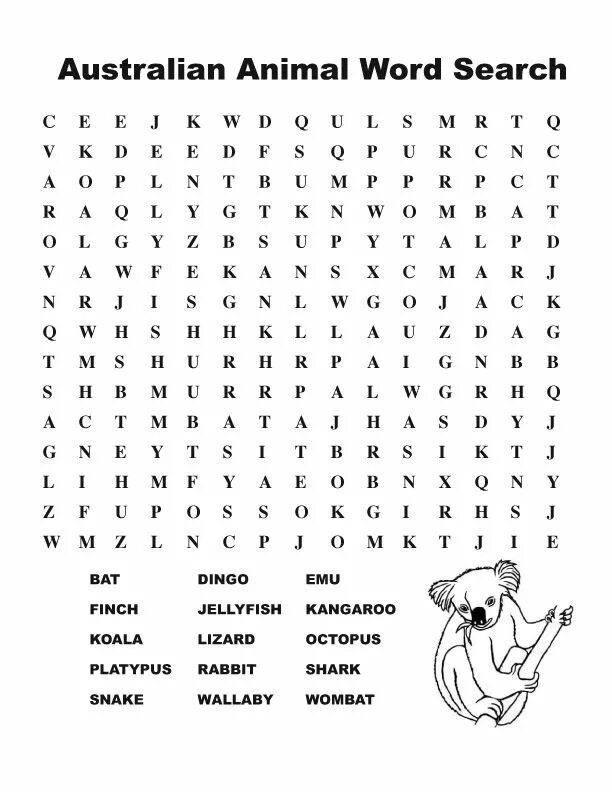 Australian Animal Word Search

C E E J K W D Q U L S M R T Q
V K D E E D F S Q P U R C N C
A O P L N T B U M P P R P C T
R A Q L Y G T K N W O M B A T
O L G Y Z B S U P Y T A L P D
V A W F E K A N S X C M A R J
N R J I S G N L W G O J A C K
Q W H S H H K L L A U Z D A G
T M S H U R H R P A I G N B B
S H B M U R R P A L W G R H Q
A C T M B A T A J H A S D Y J
G N E Y T S I T B R S I K T J
L I H M F Y A E O B N X Q N Y
Z F U P O S S O K G I R H S J
W M Z L N C P J O M K T J I E

BAT
FINCH
KOALA
PLATYPUS
SNAKE

DINGO
JELLYFISH
LIZARD
RABBIT
WALLABY

EMU
KANGAROO
OCTOPUS
SHARK
WOMBAT